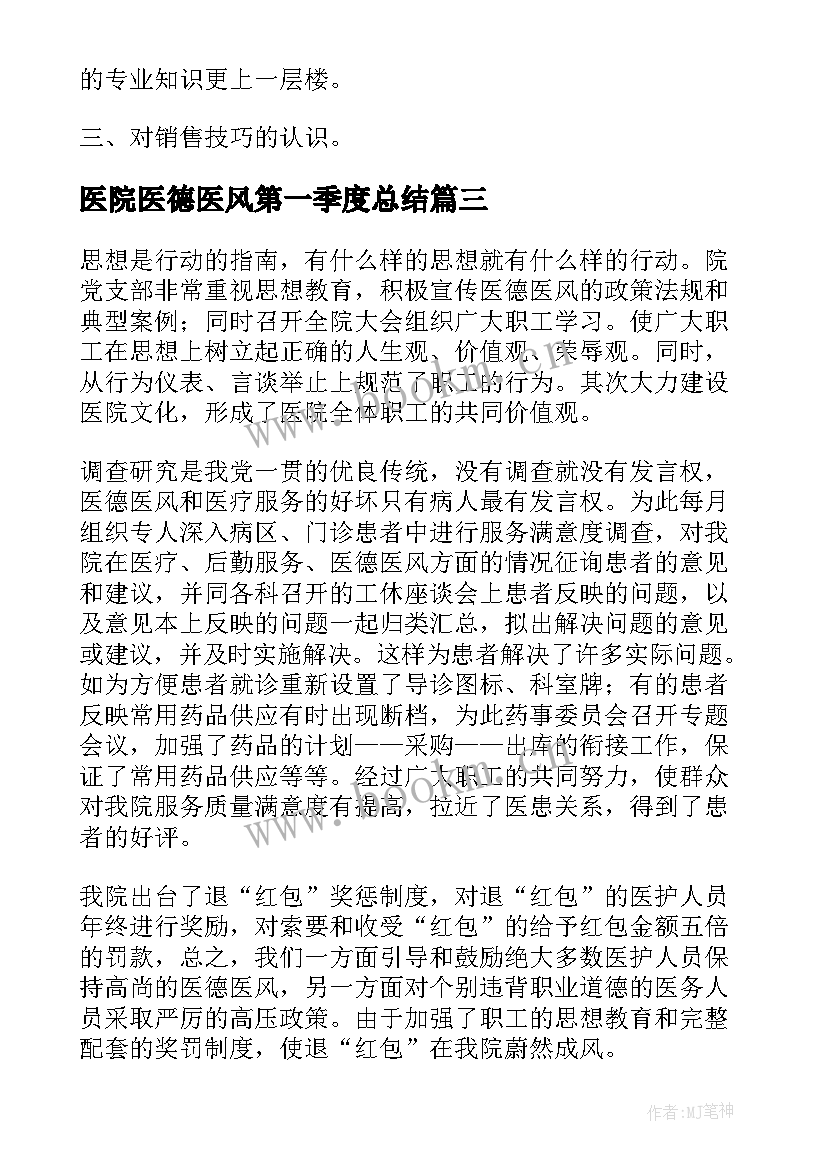 的专业知识更上一层楼。

三、对销售技巧的认识。

医院医德医风第一季度总结篇三

思想是行动的指南，有什么样的思想就有什么样的行动。院党支部非常重视思想教育，积极宣传医德医风的政策法规和典型案例；同时召开全院大会组织广大职工学习。使广大职工在思想上树立起正确的人生观、价值观、荣辱观。同时，从行为仪表、言谈举止上规范了职工的行为。其次大力建设医院文化，形成了医院全体职工的共同价值观。

调查研究是我党一贯的优良传统，没有调查就没有发言权，医德医风和医疗服务的好坏只有病人最有发言权。为此每月组织专人深入病区、门诊患者中进行服务满意度调查，对我院在医疗、后勤服务、医德医风方面的情况征询患者的意见和建议，并同各科召开的工休座谈会上患者反映的问题，以及意见本上反映的问题一起归类汇总，拟出解决问题的意见或建议，并及时实施解决。这样为患者解决了许多实际问题。如为方便患者就诊重新设置了导诊图标、科室牌；有的患者反映常用药品供应有时出现断档，为此药事委员会召开专题会议，加强了药品的计划——采购——出库的衔接工作，保证了常用药品供应等等。经过广大职工的共同努力，使群众对我院服务质量满意度有提高，拉近了医患关系，得到了患者的好评。

我院出台了退“红包”奖惩制度，对退“红包”的医护人员年终进行奖励，对索要和收受“红包”的给予红包金额五倍的罚款，总之，我们一方面引导和鼓励绝大多数医护人员保持高尚的医德医风，另一方面对个别违背职业道德的医务人员采取严厉的高压政策。由于加强了职工的思想教育和完整配套的奖罚制度，使退“红包”在我院蔚然成风。

www.bookm.com

作者:MJ笔神